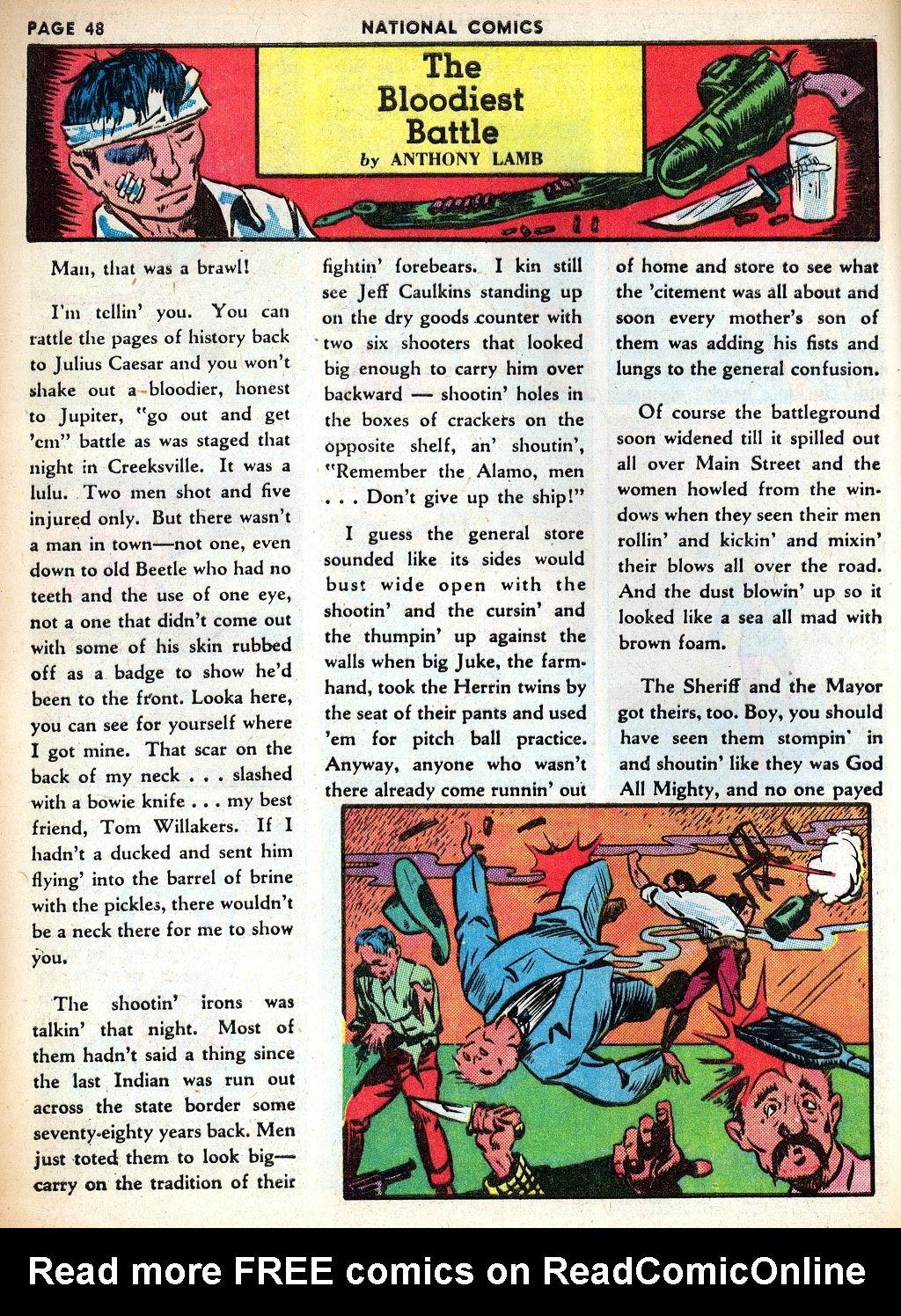 PAGE 48 NATIONAL COMICS

The Bloodiest Battle
by ANTHONY LAMB

Man, that was a brawl!

I'm tellin' you. You can rattle the pages of history back to Julius Caesar and you won't shake out a bloodier, honest to Jupiter, "go out and get 'em" battle as was staged that night in Creeksville. It was a lulu. Two men shot and five injured only. But there wasn't a man in town—not one, even down to old Beetle who had no teeth and the use of one eye, not a one that didn't come out with some of his skin rubbed off as a badge to show he'd been to the front. Looka here, you can see for yourself where I got mine. That scar on the back of my neck . . . slashed with a bowie knife . . . my best friend, Tom Willakers. If I hadn't a ducked and sent him flying' into the barrel of brine with the pickles, there wouldn't be a neck there for me to show you.

The shootin' irons was talkin' that night. Most of them hadn't said a thing since the last Indian was run out across the state border some seventy-eighty years back. Men just toted them to look big—carry on the tradition of their fightin' forebears. I kin still see Jeff Caulkins standing up on the dry goods counter with two six shooters that looked big enough to carry him over backward — shootin' holes in the boxes of crackers on the opposite shelf, an' shoutin', "Remember the Alamo, men . . . Don't give up the ship!"

I guess the general store sounded like its sides would bust wide open with the shootin' and the cursin' and the thumpin' up against the walls when big Juke, the farmhand, took the Herrin twins by the seat of their pants and used 'em for pitch ball practice. Anyway, anyone who wasn't there already come runnin' out of home and store to see what the 'citement was all about and soon every mother's son of them was adding his fists and lungs to the general confusion.

Of course the battleground soon widened till it spilled out all over Main Street and the women howled from the windows when they seen their men rollin' and kickin' and mixin' their blows all over the road. And the dust blowin' up so it looked like a sea all mad with brown foam.

The Sheriff and the Mayor got theirs, too. Boy, you should have seen them stompin' in and shoutin' like they was God All Mighty, and no one payed

Read more FREE comics on ReadComicOnline